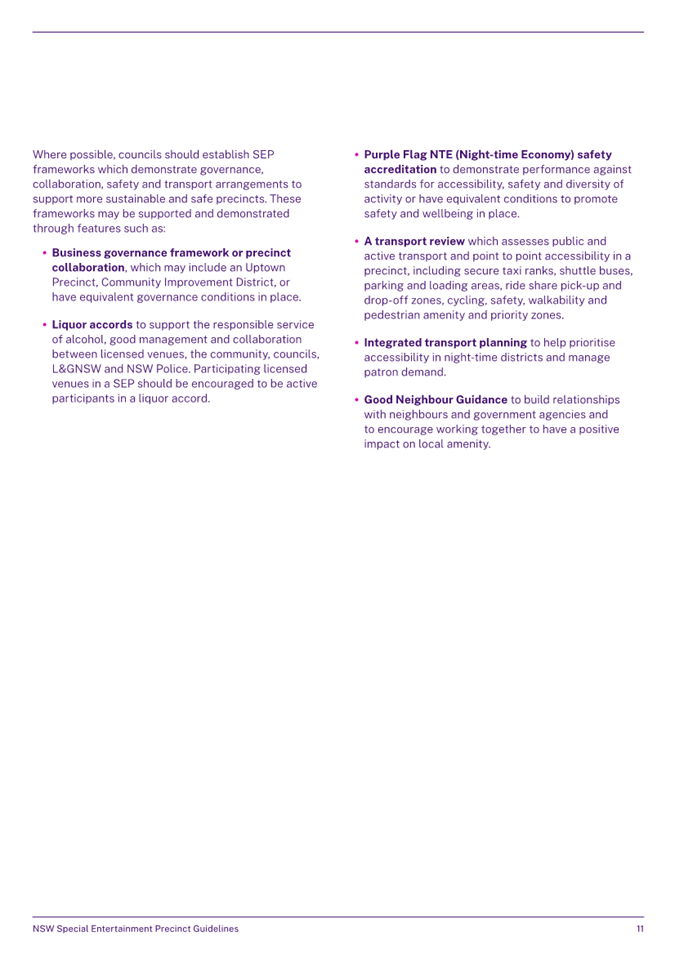 Where possible, councils should establish SEP frameworks which demonstrate governance, collaboration, safety and transport arrangements to support more sustainable and safe precincts. These frameworks may be supported and demonstrated through features such as:

• Business governance framework or precinct collaboration, which may include an Uptown Precinct, Community Improvement District, or have equivalent governance conditions in place.

• Liquor accords to support the responsible service of alcohol, good management and collaboration between licensed venues, the community, councils, L&GNSW and NSW Police. Participating licensed venues in a SEP should be encouraged to be active participants in a liquor accord.

• Purple Flag NTE (Night-time Economy) safety accreditation to demonstrate performance against standards for accessibility, safety and diversity of activity or have equivalent conditions to promote safety and wellbeing in place.

• A transport review which assesses public and active transport and point to point accessibility in a precinct, including secure taxi ranks, shuttle buses, parking and loading areas, ride share pick-up and drop-off zones, cycling, safety, walkability and pedestrian amenity and priority zones.

• Integrated transport planning to help prioritise accessibility in night-time districts and manage patron demand.

• Good Neighbour Guidance to build relationships with neighbours and government agencies and to encourage working together to have a positive impact on local amenity.

NSW Special Entertainment Precinct Guidelines 11